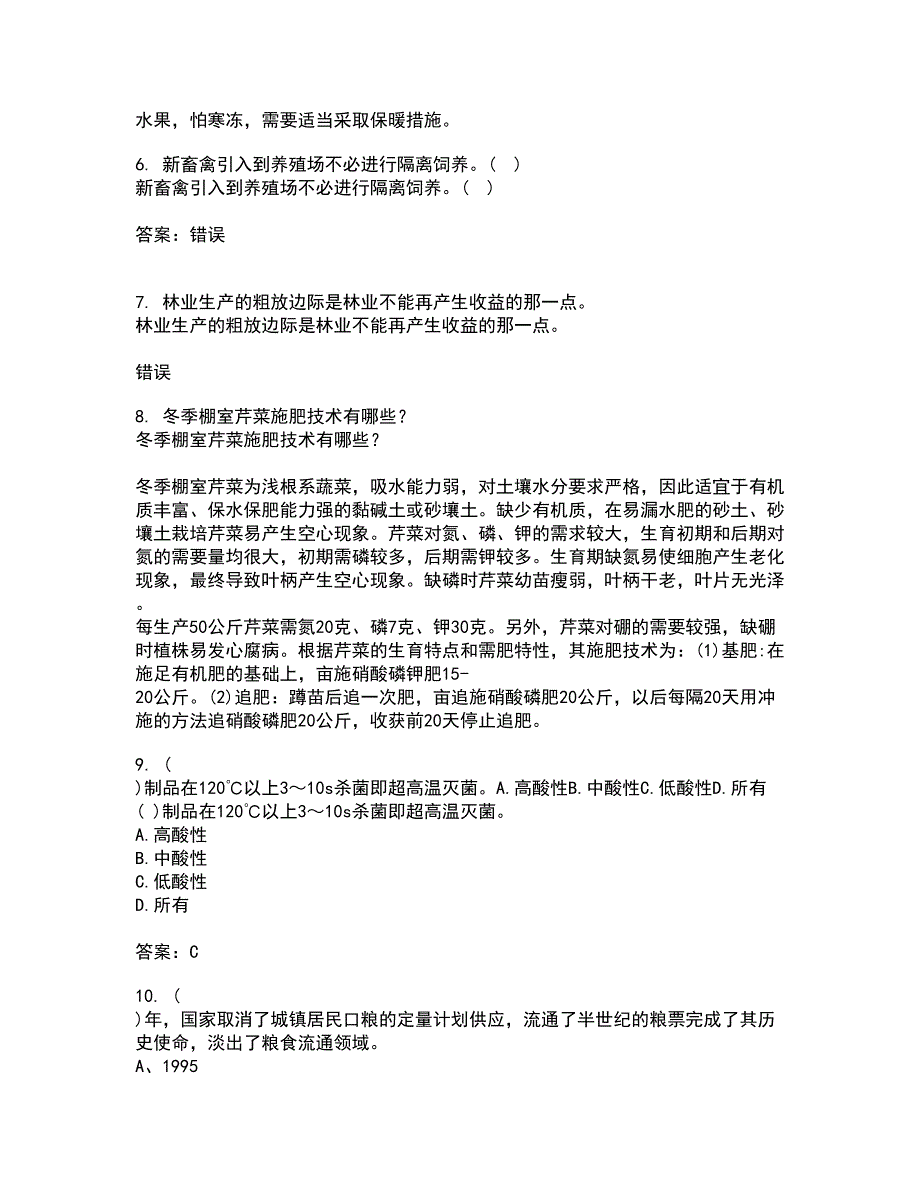 水果，怕寒冻，需要适当采取保暖措施。

6. 新畜禽引入到养殖场不必进行隔离饲养。（ ）
新畜禽引入到养殖场不必进行隔离饲养。（ ）

答案：错误

7. 林业生产的粗放边际是林业不能再产生收益的那一点。
林业生产的粗放边际是林业不能再产生收益的那一点。

错误

8. 冬季棚室芹菜施肥技术有哪些？
冬季棚室芹菜施肥技术有哪些？

冬季棚室芹菜为浅根系蔬菜，吸水能力弱，对土壤水分要求严格，因此适宜于有机质丰富、保水保肥能力强的黏碱土或砂壤土。缺少有机质，在易漏水肥的砂土、砂壤土栽培芹菜易产生空心现象。芹菜对氮、磷、钾的需求较大，生育初期和后期对氮的需要量均很大，初期需磷较多，后期需钾较多。生育期缺氮易使细胞产生老化现象，最终导致叶柄产生空心现象。缺磷时芹菜幼苗瘦弱，叶柄干老，叶片无光泽。
每生产50公斤芹菜需氮20克、磷7克、钾30克。另外，芹菜对硼的需要较强，缺硼时植株易发心腐病。根据芹菜的生育特点和需肥特性，其施肥技术为：(1)基肥:在施足有机肥的基础上，亩施硝酸磷钾肥15-20公斤。(2)追肥：蹲苗后追一次肥，亩追施硝酸磷肥20公斤，以后每隔20天用冲施的方法追硝酸磷肥20公斤，收获前20天停止追肥。

9. （
）制品在120°C以上3～10s杀菌即超高温灭菌。A.高酸性B.中酸性C.低酸性D.所有
( )制品在120°C以上3～10s杀菌即超高温灭菌。
A.高酸性
B.中酸性
C.低酸性
D.所有

答案：C

10. （
）年，国家取消了城镇居民口粮的定量计划供应，流通了半世纪的粮票完成了其历史使命，淡出了粮食流通领域。
A、1995